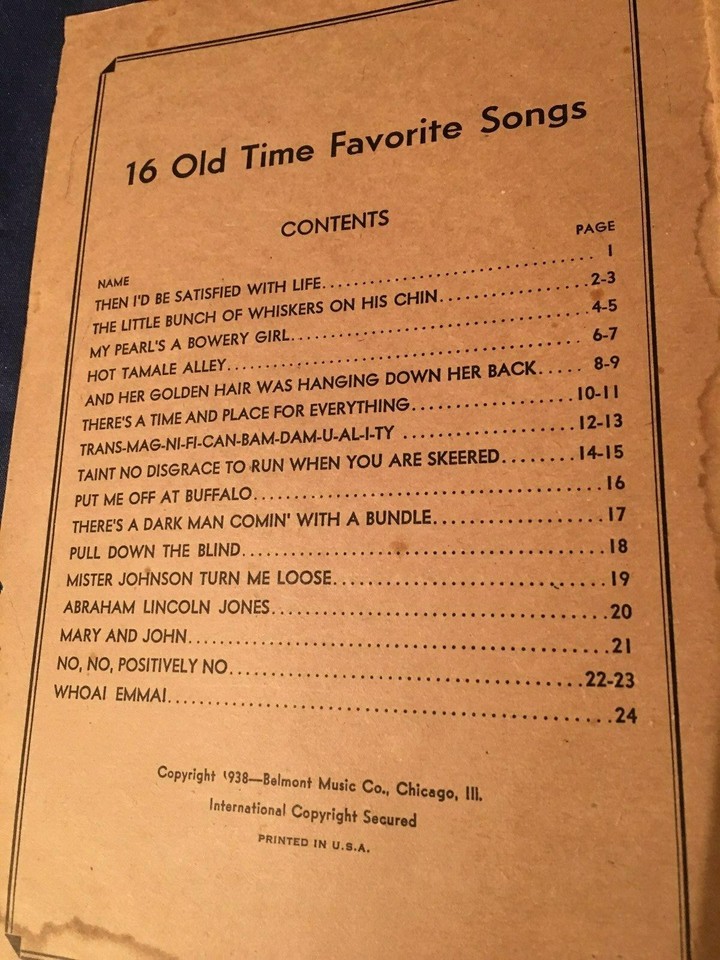 16 Old Time Favorite Songs

CONTENTS

| NAME | PAGE |
|---|---|
| THEN I'D BE SATISFIED WITH LIFE | 1 |
| THE LITTLE BUNCH OF WHISKERS ON HIS CHIN | 2-3 |
| MY PEARL'S A BOWERY GIRL | 4-5 |
| HOT TAMALE ALLEY | 6-7 |
| AND HER GOLDEN HAIR WAS HANGING DOWN HER BACK | 8-9 |
| THERE'S A TIME AND PLACE FOR EVERYTHING | 10-11 |
| TRANS-MAG-NI-FI-CAN-BAM-DAM-U-AL-I-TY | 12-13 |
| TAINT NO DISGRACE TO RUN WHEN YOU ARE SKEERED | 14-15 |
| PUT ME OFF AT BUFFALO | 16 |
| THERE'S A DARK MAN COMIN' WITH A BUNDLE | 17 |
| PULL DOWN THE BLIND | 18 |
| MISTER JOHNSON TURN ME LOOSE | 19 |
| ABRAHAM LINCOLN JONES | 20 |
| MARY AND JOHN | 21 |
| NO, NO, POSITIVELY NO | 22-23 |
| WHOA! EMMA! | 24 |

Copyright 1938—Belmont Music Co., Chicago, Ill.
International Copyright Secured
PRINTED IN U.S.A.